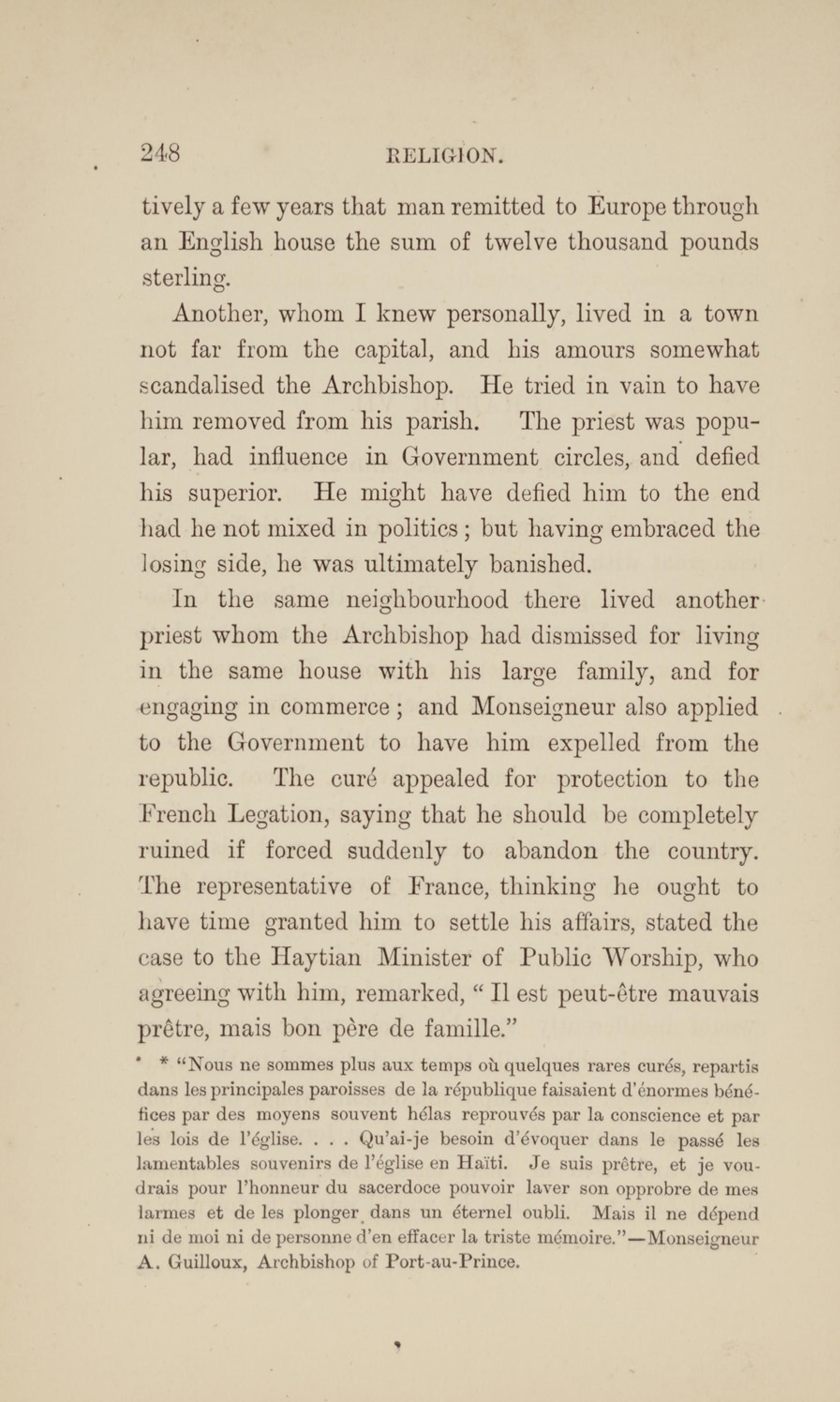 248 RELIGION.

tively a few years that man remitted to Europe through an English house the sum of twelve thousand pounds sterling.

Another, whom I knew personally, lived in a town not far from the capital, and his amours somewhat scandalised the Archbishop. He tried in vain to have him removed from his parish. The priest was popular, had influence in Government circles, and defied his superior. He might have defied him to the end had he not mixed in politics; but having embraced the losing side, he was ultimately banished.

In the same neighbourhood there lived another priest whom the Archbishop had dismissed for living in the same house with his large family, and for engaging in commerce; and Monseigneur also applied to the Government to have him expelled from the republic. The curé appealed for protection to the French Legation, saying that he should be completely ruined if forced suddenly to abandon the country. The representative of France, thinking he ought to have time granted him to settle his affairs, stated the case to the Haytian Minister of Public Worship, who agreeing with him, remarked, "Il est peut-être mauvais prêtre, mais bon père de famille."

* "Nous ne sommes plus aux temps où quelques rares curés, repartis dans les principales paroisses de la république faisaient d'énormes bénéfices par des moyens souvent hélas reprouvés par la conscience et par les lois de l'église. . . . Qu'ai-je besoin d'évoquer dans le passé les lamentables souvenirs de l'église en Haïti. Je suis prêtre, et je voudrais pour l'honneur du sacerdoce pouvoir laver son opprobre de mes larmes et de les plonger dans un éternel oubli. Mais il ne dépend ni de moi ni de personne d'en effacer la triste mémoire."—Monseigneur A. Guilloux, Archbishop of Port-au-Prince.